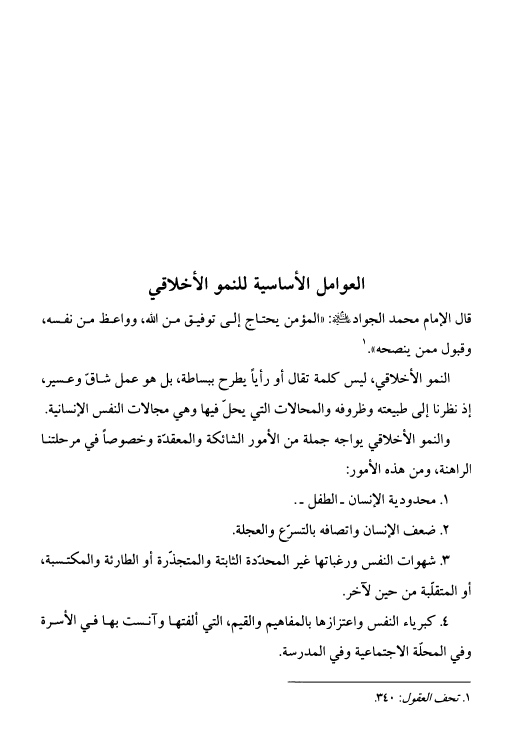 العوامل الأساسية للنمو الأخلاقي

قال الإمام محمد الجوادﷺ: «المؤمن يحتاج إلى توفيق من الله، وواعظ من نفسه، وقبول ممن ينصحه».١

النمو الأخلاقي، ليس كلمة تقال أو رأياً يطرح ببساطة، بل هو عمل شاقّ وعسير، إذ نظرنا إلى طبيعته وظروفه والمحالات التي يحلّ فيها وهي مجالات النفس الإنسانية.

والنمو الأخلاقي يواجه جملة من الأمور الشائكة والمعقدّة وخصوصاً في مرحلتنا الراهنة، ومن هذه الأمور:

١. محدودية الإنسان ـ الطفل ـ.

٢. ضعف الإنسان واتصافه بالتسرّع والعجلة.

٣. شهوات النفس ورغباتها غير المحدّدة الثابتة والمتجذّرة أو الطارئة والمكتسبة، أو المتقلّبة من حين لآخر.

٤. كبرياء النفس واعتزازها بالمفاهيم والقيم، التي ألفتها وآنست بها في الأسرة وفي المحلّة الاجتماعية وفي المدرسة.

١. تحف العقول: ٣٤٠.